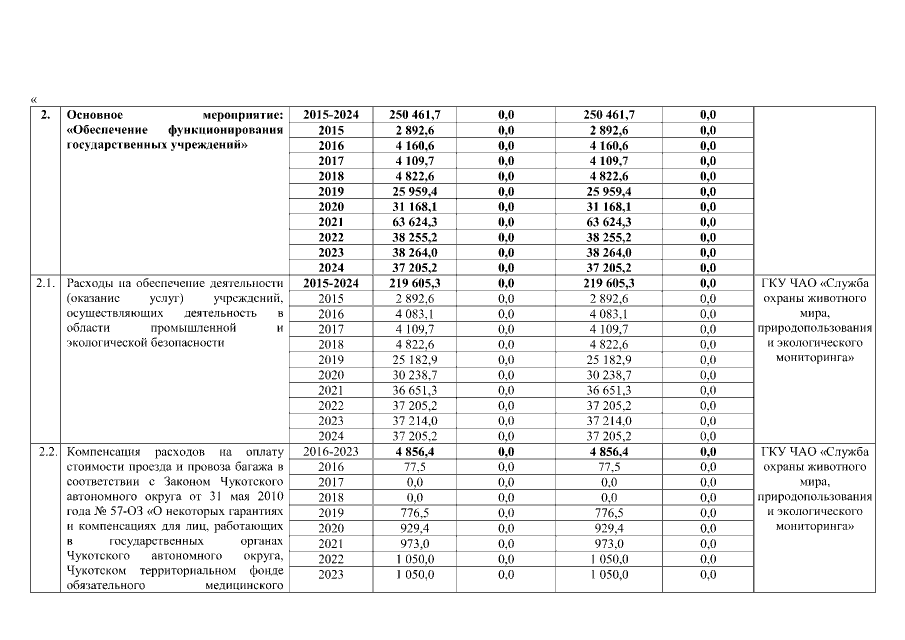 «

| 2. | Основное мероприятие: «Обеспечение функционирования государственных учреждений» | 2015-2024 | 250 461,7 | 0,0 | 250 461,7 | 0,0 | |
|---|---|---|---|---|---|---|---|
| | | 2015 | 2 892,6 | 0,0 | 2 892,6 | 0,0 | |
| | | 2016 | 4 160,6 | 0,0 | 4 160,6 | 0,0 | |
| | | 2017 | 4 109,7 | 0,0 | 4 109,7 | 0,0 | |
| | | 2018 | 4 822,6 | 0,0 | 4 822,6 | 0,0 | |
| | | 2019 | 25 959,4 | 0,0 | 25 959,4 | 0,0 | |
| | | 2020 | 31 168,1 | 0,0 | 31 168,1 | 0,0 | |
| | | 2021 | 63 624,3 | 0,0 | 63 624,3 | 0,0 | |
| | | 2022 | 38 255,2 | 0,0 | 38 255,2 | 0,0 | |
| | | 2023 | 38 264,0 | 0,0 | 38 264,0 | 0,0 | |
| | | 2024 | 37 205,2 | 0,0 | 37 205,2 | 0,0 | |
| 2.1. | Расходы на обеспечение деятельности (оказание услуг) учреждений, осуществляющих деятельность в области промышленной и экологической безопасности | 2015-2024 | 219 605,3 | 0,0 | 219 605,3 | 0,0 | ГКУ ЧАО «Служба охраны животного мира, природопользования и экологического мониторинга» |
| | | 2015 | 2 892,6 | 0,0 | 2 892,6 | 0,0 | |
| | | 2016 | 4 083,1 | 0,0 | 4 083,1 | 0,0 | |
| | | 2017 | 4 109,7 | 0,0 | 4 109,7 | 0,0 | |
| | | 2018 | 4 822,6 | 0,0 | 4 822,6 | 0,0 | |
| | | 2019 | 25 182,9 | 0,0 | 25 182,9 | 0,0 | |
| | | 2020 | 30 238,7 | 0,0 | 30 238,7 | 0,0 | |
| | | 2021 | 36 651,3 | 0,0 | 36 651,3 | 0,0 | |
| | | 2022 | 37 205,2 | 0,0 | 37 205,2 | 0,0 | |
| | | 2023 | 37 214,0 | 0,0 | 37 214,0 | 0,0 | |
| | | 2024 | 37 205,2 | 0,0 | 37 205,2 | 0,0 | |
| 2.2. | Компенсация расходов на оплату стоимости проезда и провоза багажа в соответствии с Законом Чукотского автономного округа от 31 мая 2010 года № 57-ОЗ «О некоторых гарантиях и компенсациях для лиц, работающих в государственных органах Чукотского автономного округа, Чукотском территориальном фонде обязательного медицинского | 2016-2023 | 4 856,4 | 0,0 | 4 856,4 | 0,0 | ГКУ ЧАО «Служба охраны животного мира, природопользования и экологического мониторинга» |
| | | 2016 | 77,5 | 0,0 | 77,5 | 0,0 | |
| | | 2017 | 0,0 | 0,0 | 0,0 | 0,0 | |
| | | 2018 | 0,0 | 0,0 | 0,0 | 0,0 | |
| | | 2019 | 776,5 | 0,0 | 776,5 | 0,0 | |
| | | 2020 | 929,4 | 0,0 | 929,4 | 0,0 | |
| | | 2021 | 973,0 | 0,0 | 973,0 | 0,0 | |
| | | 2022 | 1 050,0 | 0,0 | 1 050,0 | 0,0 | |
| | | 2023 | 1 050,0 | 0,0 | 1 050,0 | 0,0 | |